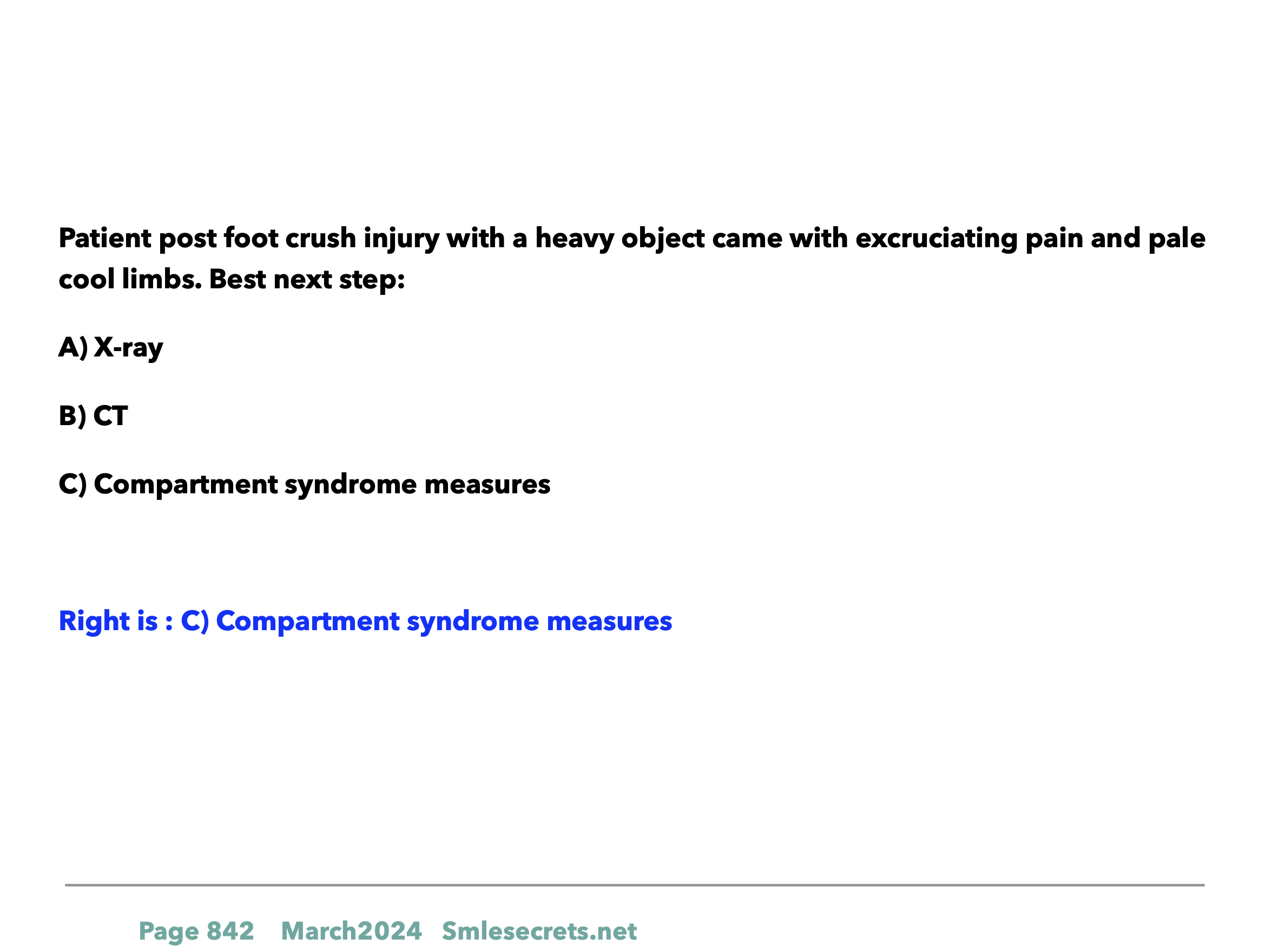 Patient post foot crush injury with a heavy object came with excruciating pain and pale cool limbs. Best next step:

A) X-ray

B) CT

C) Compartment syndrome measures

Right is : C) Compartment syndrome measures

Page 842 March2024 Smlesecrets.net